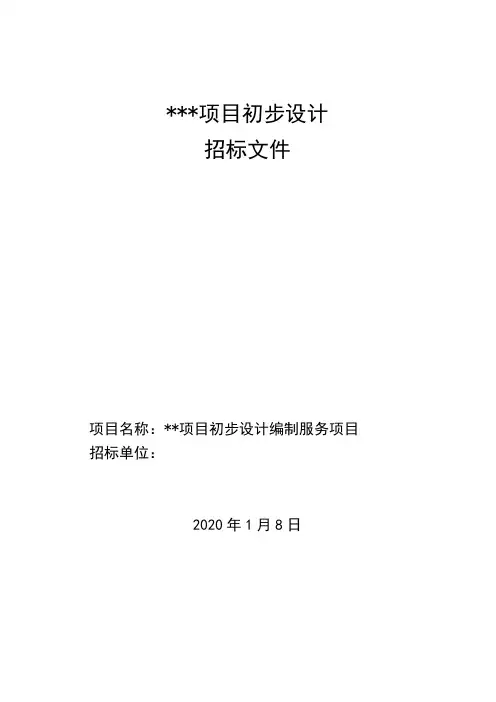 ***项目初步设计
招标文件

项目名称：**项目初步设计编制服务项目
招标单位：

2020年1月8日